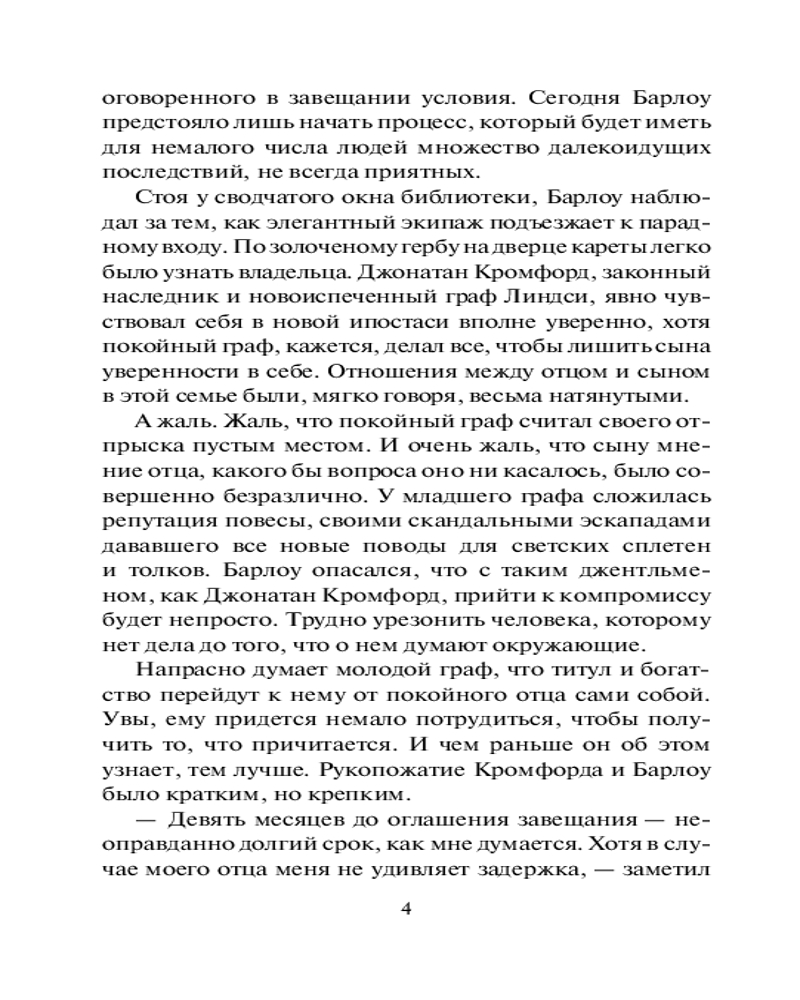 оговоренного в завещании условия. Сегодня Барлоу предстояло лишь начать процесс, который будет иметь для немалого числа людей множество далекоидущих последствий, не всегда приятных.

Стоя у сводчатого окна библиотеки, Барлоу наблюдал за тем, как элегантный экипаж подъезжает к парадному входу. По золоченому гербу на дверце кареты легко было узнать владельца. Джонатан Кромфорд, законный наследник и новоиспеченный граф Линдси, явно чувствовал себя в новой ипостаси вполне уверенно, хотя покойный граф, кажется, делал все, чтобы лишить сына уверенности в себе. Отношения между отцом и сыном в этой семье были, мягко говоря, весьма натянутыми.

А жаль. Жаль, что покойный граф считал своего отпрыска пустым местом. И очень жаль, что сыну мнение отца, какого бы вопроса оно ни касалось, было совершенно безразлично. У младшего графа сложилась репутация повесы, своими скандальными эскападами дававшего все новые поводы для светских сплетен и толков. Барлоу опасался, что с таким джентльменом, как Джонатан Кромфорд, прийти к компромиссу будет непросто. Трудно урезонить человека, которому нет дела до того, что о нем думают окружающие.

Напрасно думает молодой граф, что титул и богатство перейдут к нему от покойного отца сами собой. Увы, ему придется немало потрудиться, чтобы получить то, что причитается. И чем раньше он об этом узнает, тем лучше. Рукопожатие Кромфорда и Барлоу было кратким, но крепким.

— Девять месяцев до оглашения завещания — неоправданно долгий срок, как мне думается. Хотя в случае моего отца меня не удивляет задержка, — заметил

4